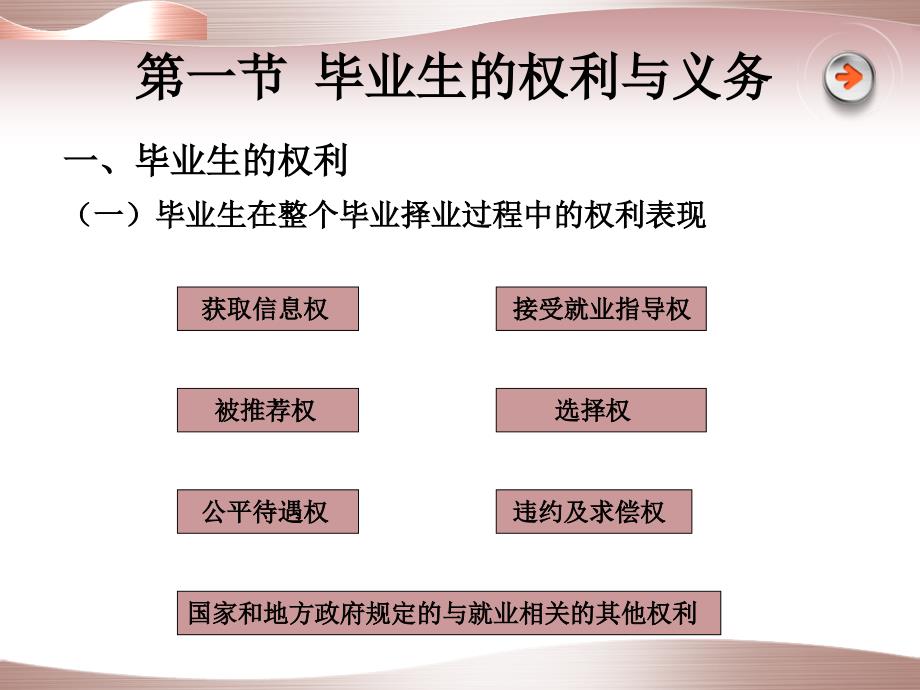 第一节 毕业生的权利与义务

一、毕业生的权利

（一）毕业生在整个毕业择业过程中的权利表现

获取信息权

接受就业指导权

被推荐权

选择权

公平待遇权

违约及求偿权

国家和地方政府规定的与就业相关的其他权利